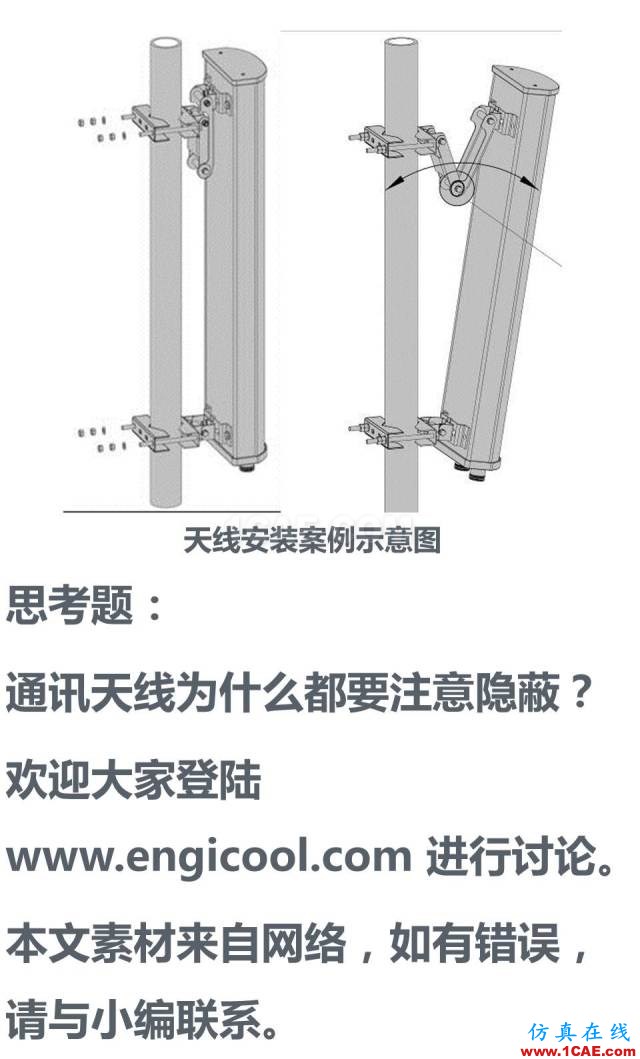 天线安装案例示意图

思考题：

通讯天线为什么都要注意隐蔽？

欢迎大家登陆

www.engicool.com 进行讨论。

本文素材来自网络，如有错误，请与小编联系。

仿真在线
www.1CAE.com